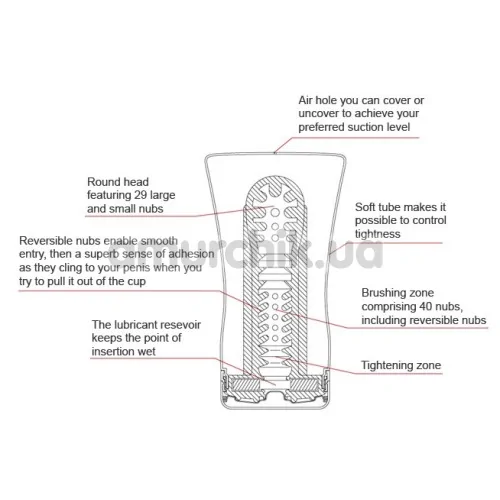 Air hole you can cover or uncover to achieve your preferred suction level

Round head featuring 29 large and small nubs

Soft tube makes it possible to control tightness

Reversible nubs enable smooth entry, then a superb sense of adhesion as they cling to your penis when you try to pull it out of the cup

amurchik.ua

Brushing zone comprising 40 nubs, including reversible nubs

The lubricant resevoir keeps the point of insertion wet

Tightening zone